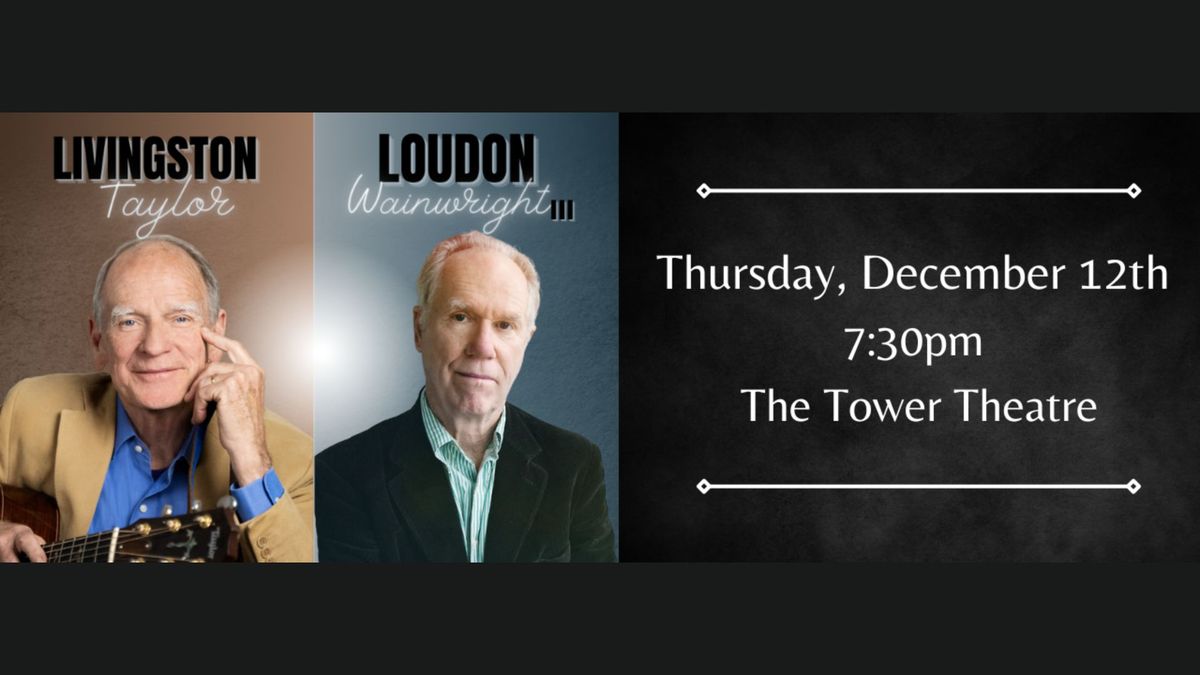 LIVINGSTON
Taylor

LOUDON
Wainwright III

Thursday, December 12th
7:30pm
The Tower Theatre